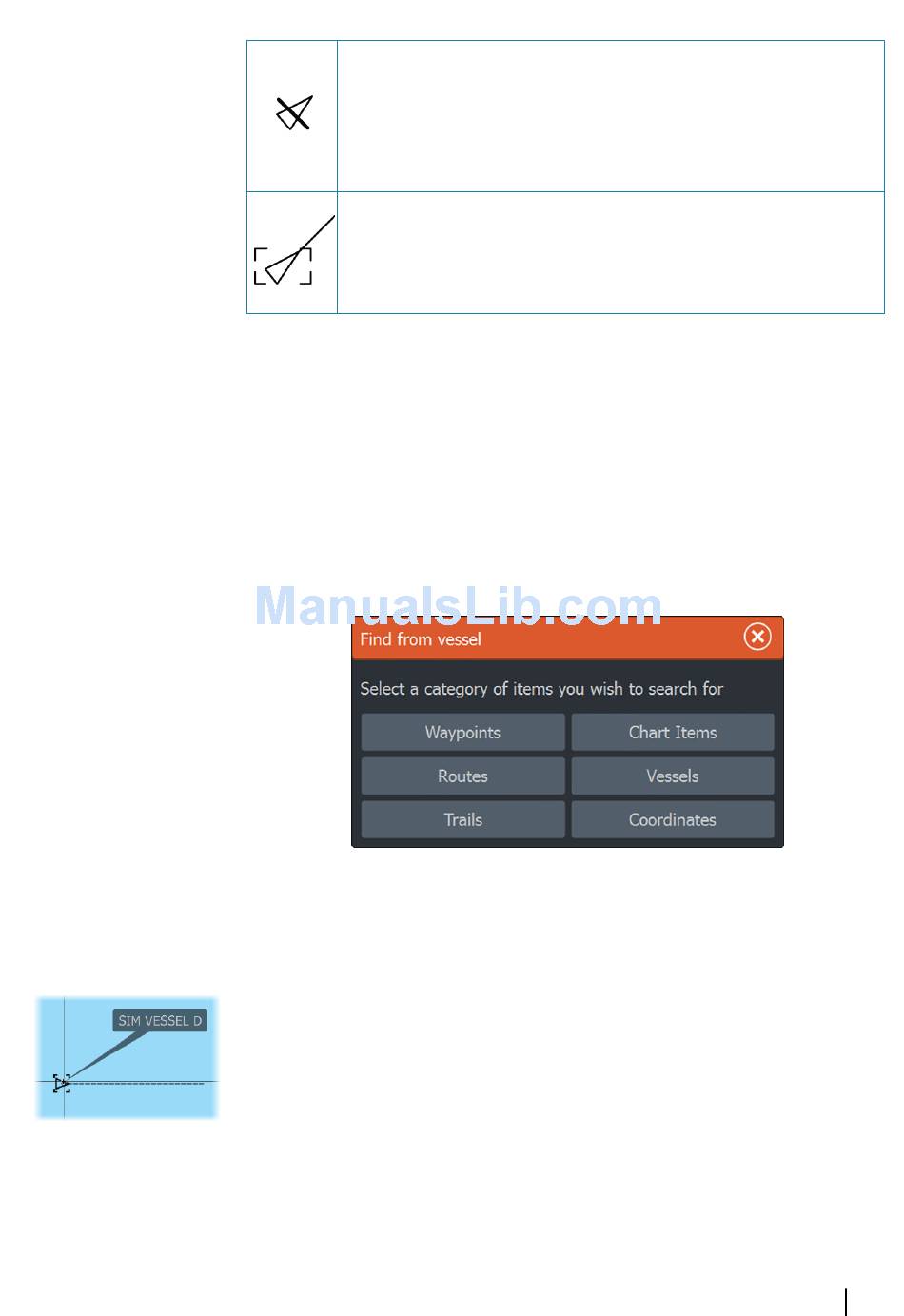 ManualsLib.com

Find from vessel

Select a category of items you wish to search for

Waypoints
Chart Items
Routes
Vessels
Trails
Coordinates

SIM VESSEL D